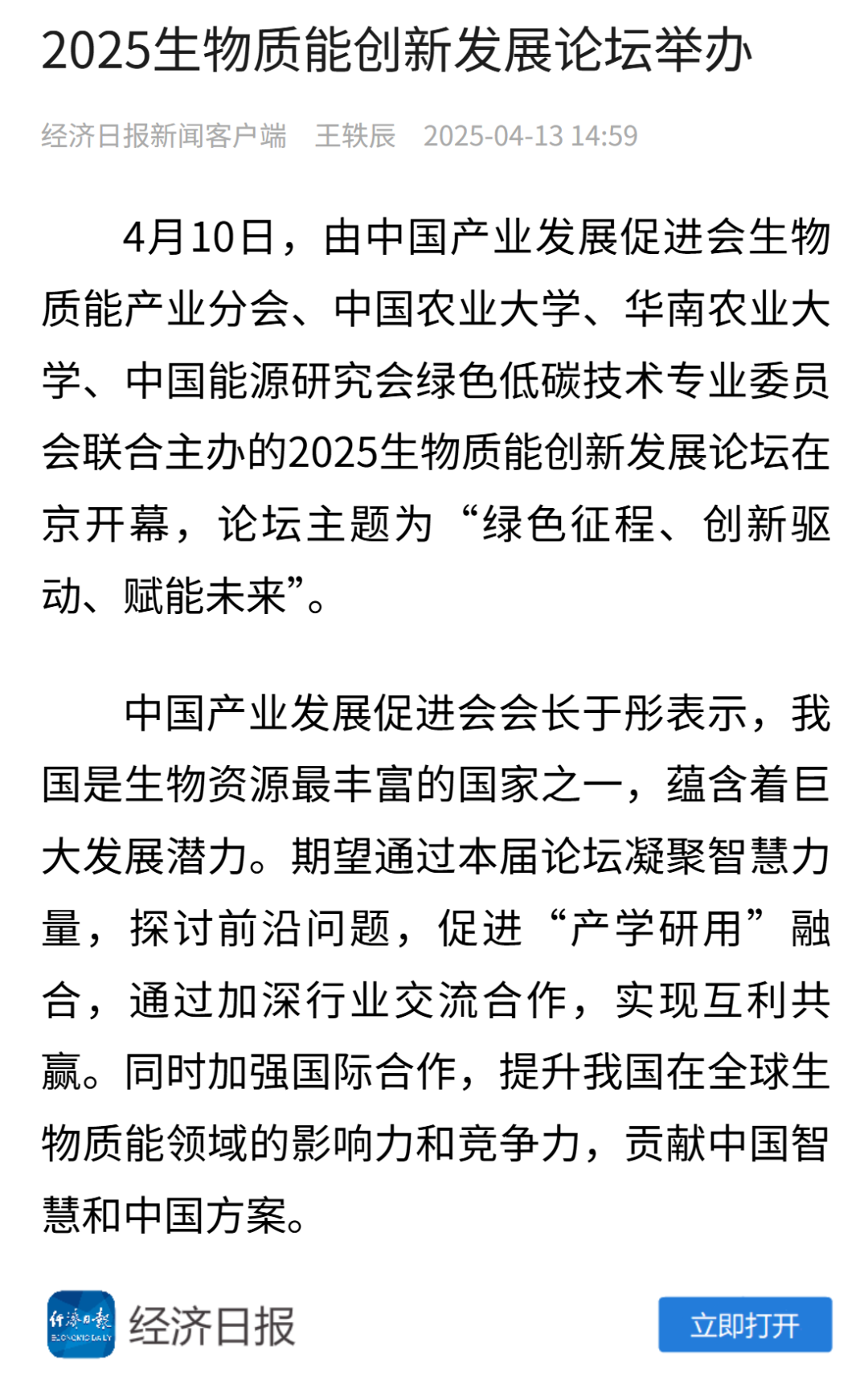 2025生物质能创新发展论坛举办

经济日报新闻客户端　王轶辰　2025-04-13 14:59

4月10日，由中国产业发展促进会生物质能产业分会、中国农业大学、华南农业大学、中国能源研究会绿色低碳技术专业委员会联合主办的2025生物质能创新发展论坛在京开幕，论坛主题为“绿色征程、创新驱动、赋能未来”。

中国产业发展促进会会长于彤表示，我国是生物资源最丰富的国家之一，蕴含着巨大发展潜力。期望通过本届论坛凝聚智慧力量，探讨前沿问题，促进“产学研用”融合，通过加深行业交流合作，实现互利共赢。同时加强国际合作，提升我国在全球生物质能领域的影响力和竞争力，贡献中国智慧和中国方案。

经济日报 ECONOMIC DAILY
经济日报
立即打开